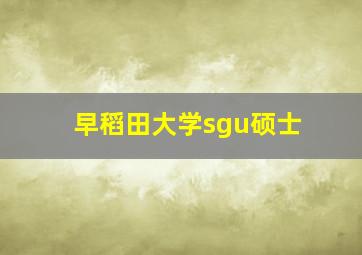 早稻田大学sgu硕士